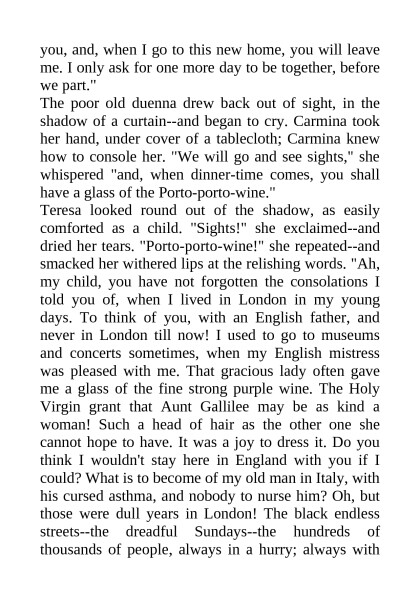 you, and, when I go to this new home, you will leave me. I only ask for one more day to be together, before we part."
The poor old duenna drew back out of sight, in the shadow of a curtain--and began to cry. Carmina took her hand, under cover of a tablecloth; Carmina knew how to console her. "We will go and see sights," she whispered "and, when dinner-time comes, you shall have a glass of the Porto-porto-wine."
Teresa looked round out of the shadow, as easily comforted as a child. "Sights!" she exclaimed--and dried her tears. "Porto-porto-wine!" she repeated--and smacked her withered lips at the relishing words. "Ah, my child, you have not forgotten the consolations I told you of, when I lived in London in my young days. To think of you, with an English father, and never in London till now! I used to go to museums and concerts sometimes, when my English mistress was pleased with me. That gracious lady often gave me a glass of the fine strong purple wine. The Holy Virgin grant that Aunt Gallilee may be as kind a woman! Such a head of hair as the other one she cannot hope to have. It was a joy to dress it. Do you think I wouldn't stay here in England with you if I could? What is to become of my old man in Italy, with his cursed asthma, and nobody to nurse him? Oh, but those were dull years in London! The black endless streets--the dreadful Sundays--the hundreds of thousands of people, always in a hurry; always with